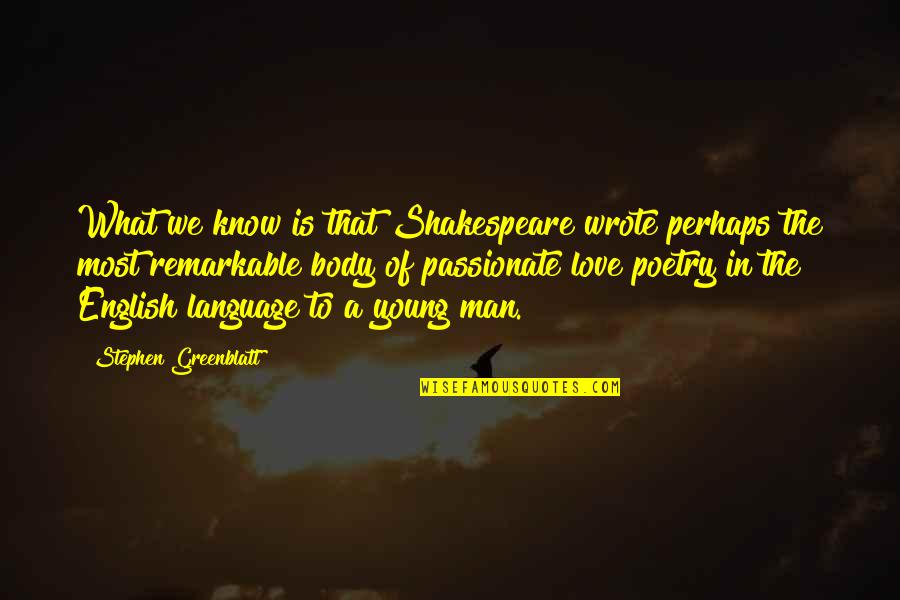 What we know is that Shakespeare wrote perhaps the most remarkable body of passionate love poetry in the English language to a young man.

Stephen Greenblatt

WISEFAMOUSQUOTES.COM